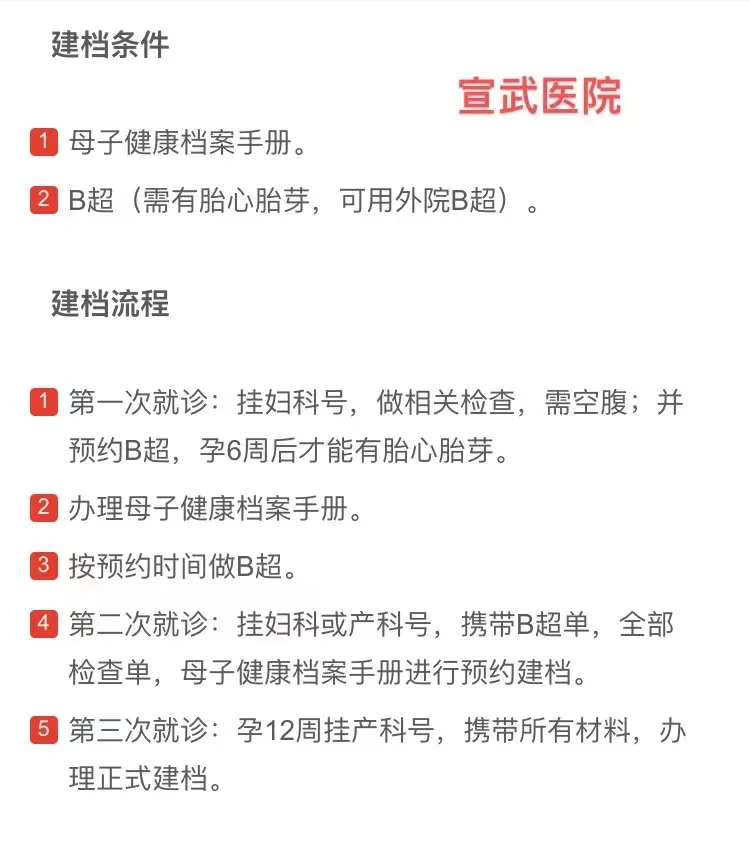 建档条件

宣武医院

1 母子健康档案手册。

2 B超（需有胎心胎芽，可用外院B超）。

建档流程

1 第一次就诊：挂妇科号，做相关检查，需空腹；并预约B超，孕6周后才能有胎心胎芽。

2 办理母子健康档案手册。

3 按预约时间做B超。

4 第二次就诊：挂妇科或产科号，携带B超单，全部检查单，母子健康档案手册进行预约建档。

5 第三次就诊：孕12周挂产科号，携带所有材料，办理正式建档。